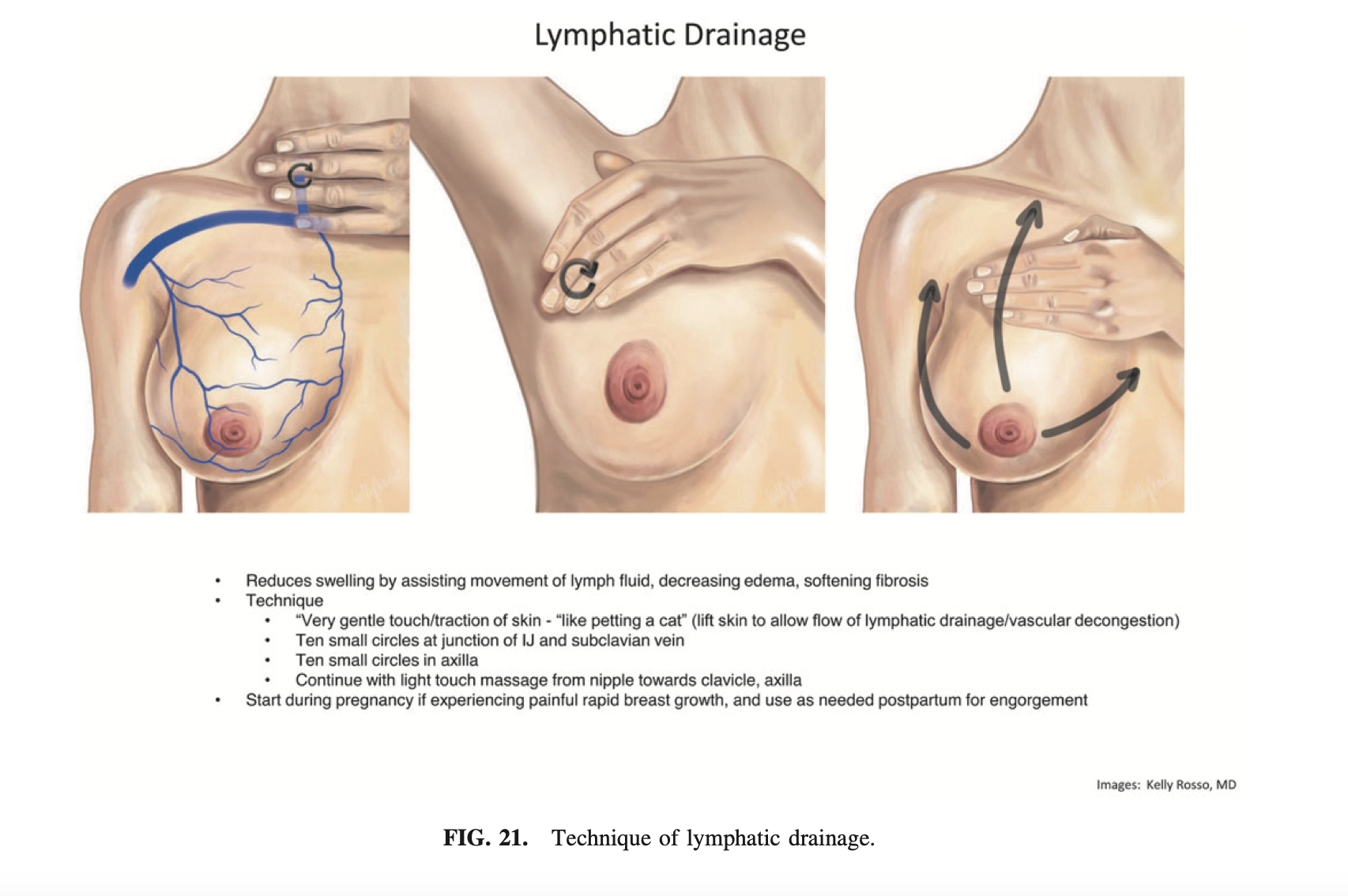 Lymphatic Drainage

• Reduces swelling by assisting movement of lymph fluid, decreasing edema, softening fibrosis
• Technique
• "Very gentle touch/traction of skin - "like petting a cat" (lift skin to allow flow of lymphatic drainage/vascular decongestion)
• Ten small circles at junction of IJ and subclavian vein
• Ten small circles in axilla
• Continue with light touch massage from nipple towards clavicle, axilla
• Start during pregnancy if experiencing painful rapid breast growth, and use as needed postpartum for engorgement

Images: Kelly Rosso, MD

FIG. 21. Technique of lymphatic drainage.